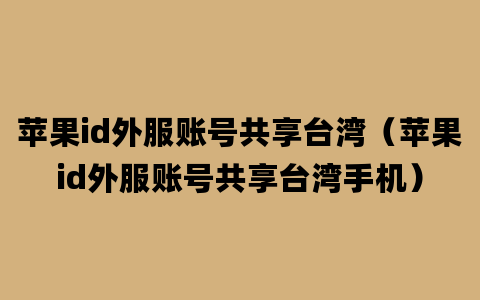 苹果id外服账号共享台湾（苹果id外服账号共享台湾手机）